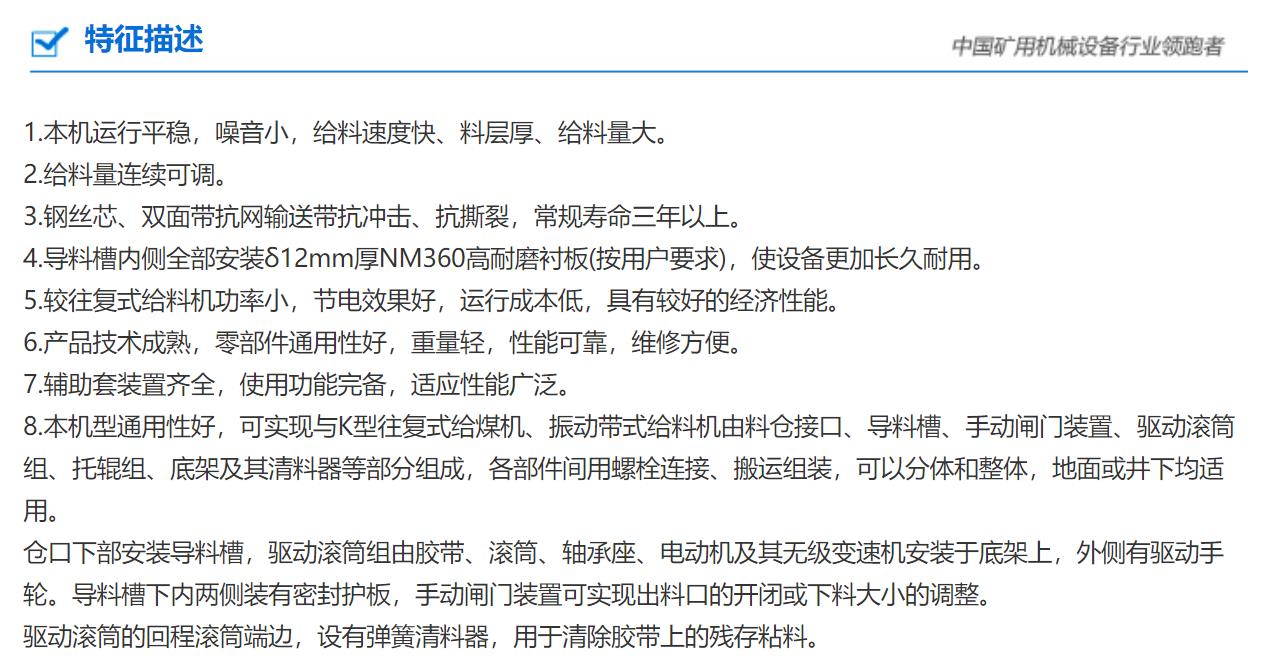 特征描述

中国矿用机械设备行业领跑者

1.本机运行平稳，噪音小，给料速度快、料层厚、给料量大。
2.给料量连续可调。
3.钢丝芯、双面带抗网输送带抗冲击、抗撕裂，常规寿命三年以上。
4.导料槽内侧全部安装δ12mm厚NM360高耐磨衬板(按用户要求)，使设备更加长久耐用。
5.较往复式给料机功率小，节电效果好，运行成本低，具有较好的经济性能。
6.产品技术成熟，零部件通用性好，重量轻，性能可靠，维修方便。
7.辅助套装置齐全，使用功能完备，适应性能广泛。
8.本机型通用性好，可实现与K型往复式给煤机、振动带式给料机由料仓接口、导料槽、手动闸门装置、驱动滚筒组、托辊组、底架及其清料器等部分组成，各部件间用螺栓连接、搬运组装，可以分体和整体，地面或井下均适用。
仓口下部安装导料槽，驱动滚筒组由胶带、滚筒、轴承座、电动机及其无级变速机安装于底架上，外侧有驱动手轮。导料槽下内两侧装有密封护板，手动闸门装置可实现出料口的开闭或下料大小的调整。
驱动滚筒的回程滚筒端边，设有弹簧清料器，用于清除胶带上的残存粘料。